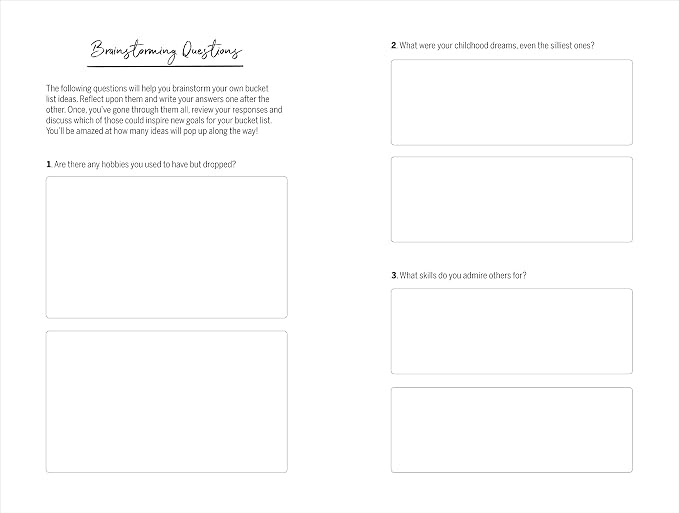 Brainstorming Questions

The following questions will help you brainstorm your own bucket list ideas. Reflect upon them and write your answers one after the other. Once, you've gone through them all, review your responses and discuss which of those could inspire new goals for your bucket list. You'll be amazed at how many ideas will pop up along the way!

1. Are there any hobbies you used to have but dropped?

2. What were your childhood dreams, even the silliest ones?

3. What skills do you admire others for?